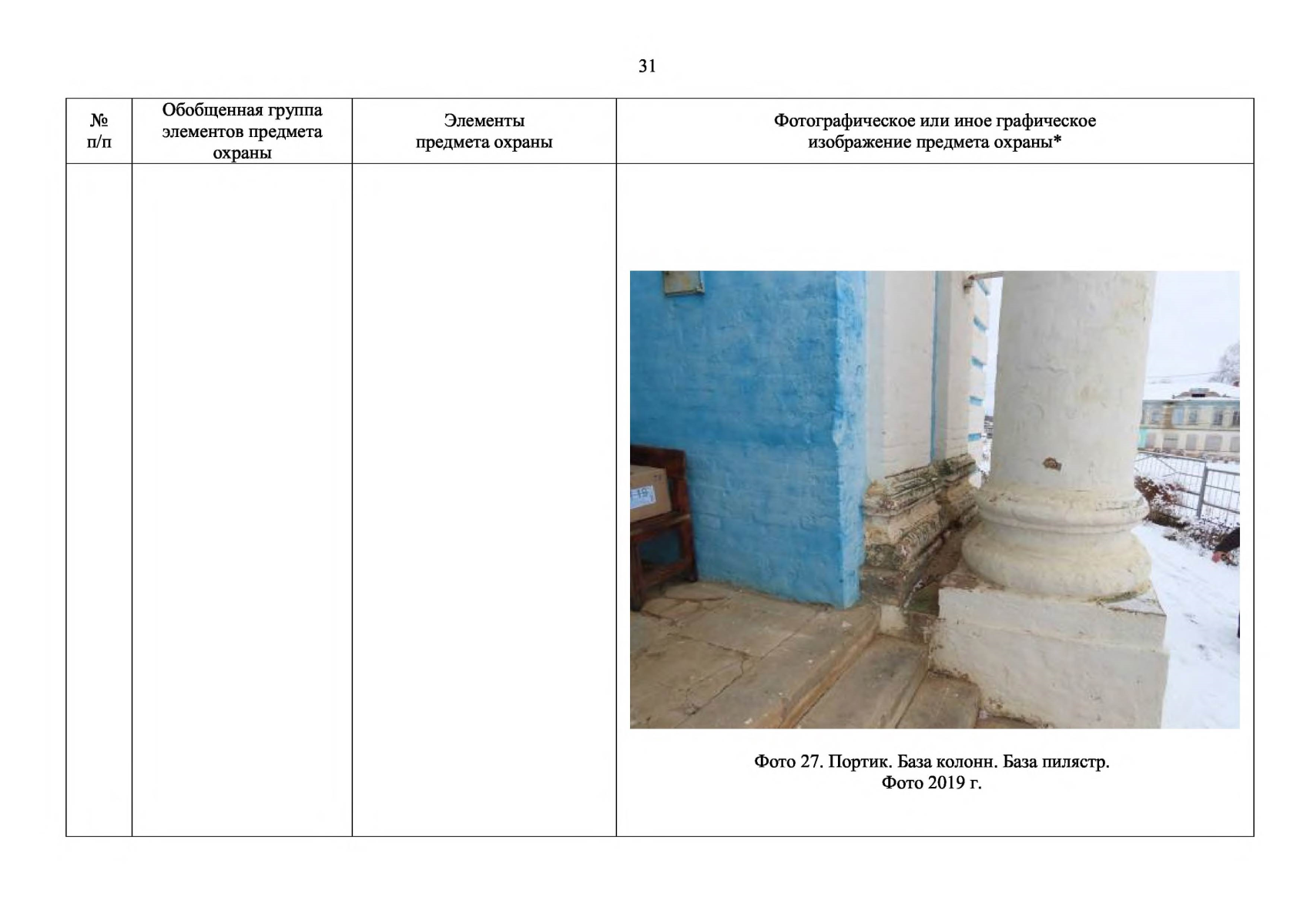 31

| № п/п | Обобщенная группа элементов предмета охраны | Элементы предмета охраны | Фотографическое или иное графическое изображение предмета охраны* |
|---|---|---|---|
| | | | Фото 27. Портик. База колонн. База пилястр. Фото 2019 г. |